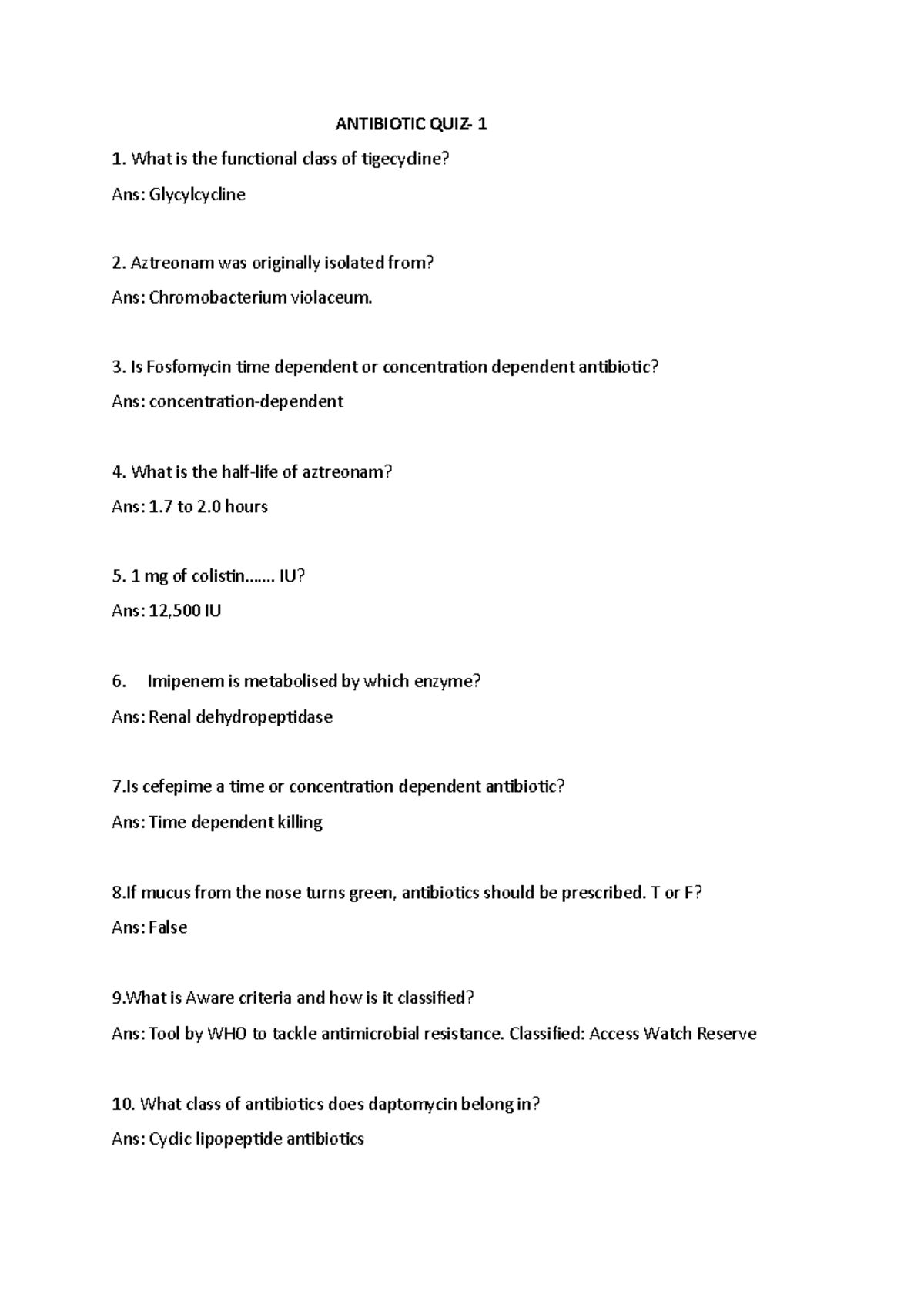 ANTIBIOTIC QUIZ- 1

1. What is the functional class of tigecycline?

Ans: Glycylcycline

2. Aztreonam was originally isolated from?

Ans: Chromobacterium violaceum.

3. Is Fosfomycin time dependent or concentration dependent antibiotic?

Ans: concentration-dependent

4. What is the half-life of aztreonam?

Ans: 1.7 to 2.0 hours

5. 1 mg of colistin……. IU?

Ans: 12,500 IU

6. Imipenem is metabolised by which enzyme?

Ans: Renal dehydropeptidase

7.Is cefepime a time or concentration dependent antibiotic?

Ans: Time dependent killing

8.If mucus from the nose turns green, antibiotics should be prescribed. T or F?

Ans: False

9.What is Aware criteria and how is it classified?

Ans: Tool by WHO to tackle antimicrobial resistance. Classified: Access Watch Reserve

10. What class of antibiotics does daptomycin belong in?

Ans: Cyclic lipopeptide antibiotics